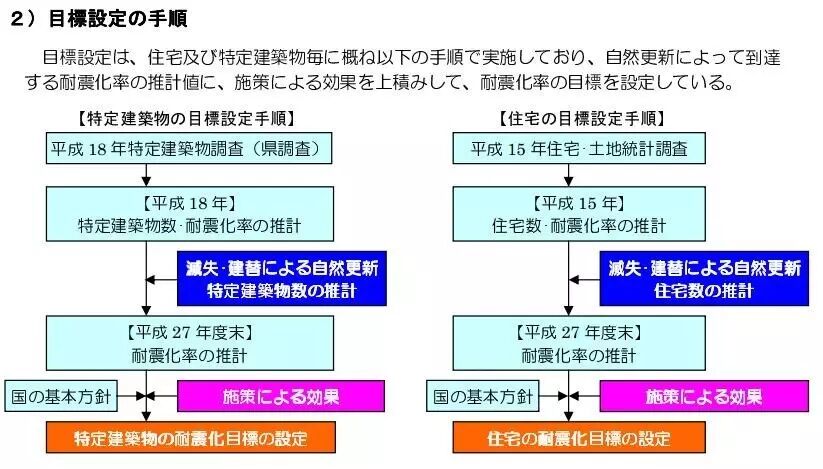 ２）目標設定の手順

目標設定は、住宅及び特定建築物毎に概ね以下の手順で実施しており、自然更新によって到達する耐震化率の推計値に、施策による効果を上積みして、耐震化率の目標を設定している。

【特定建築物の目標設定手順】

平成 18 年特定建築物調査（県調査）

【平成 18 年】
特定建築物数･耐震化率の推計

滅失･建替による自然更新
特定建築物数の推計

【平成 27 年度末】
耐震化率の推計

国の基本方針

施策による効果

特定建築物の耐震化目標の設定

【住宅の目標設定手順】

平成 15 年住宅･土地統計調査

【平成 15 年】
住宅数･耐震化率の推計

滅失･建替による自然更新
住宅数の推計

【平成 27 年度末】
耐震化率の推計

国の基本方針

施策による効果

住宅の耐震化目標の設定